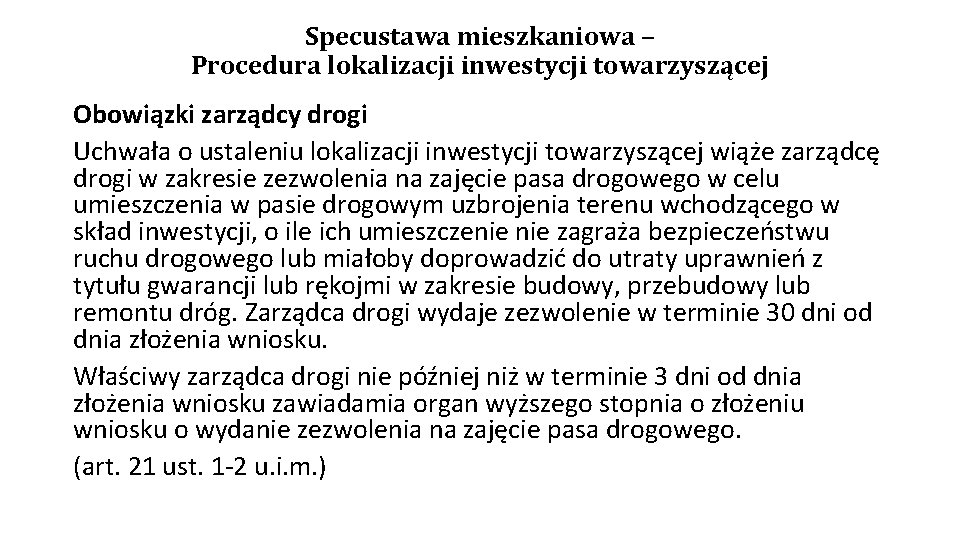 Specustawa mieszkaniowa –
Procedura lokalizacji inwestycji towarzyszącej

Obowiązki zarządcy drogi

Uchwała o ustaleniu lokalizacji inwestycji towarzyszącej wiąże zarządcę drogi w zakresie zezwolenia na zajęcie pasa drogowego w celu umieszczenia w pasie drogowym uzbrojenia terenu wchodzącego w skład inwestycji, o ile ich umieszczenie nie zagraża bezpieczeństwu ruchu drogowego lub miałoby doprowadzić do utraty uprawnień z tytułu gwarancji lub rękojmi w zakresie budowy, przebudowy lub remontu dróg. Zarządca drogi wydaje zezwolenie w terminie 30 dni od dnia złożenia wniosku.

Właściwy zarządca drogi nie później niż w terminie 3 dni od dnia złożenia wniosku zawiadamia organ wyższego stopnia o złożeniu wniosku o wydanie zezwolenia na zajęcie pasa drogowego.

(art. 21 ust. 1-2 u.i.m.)